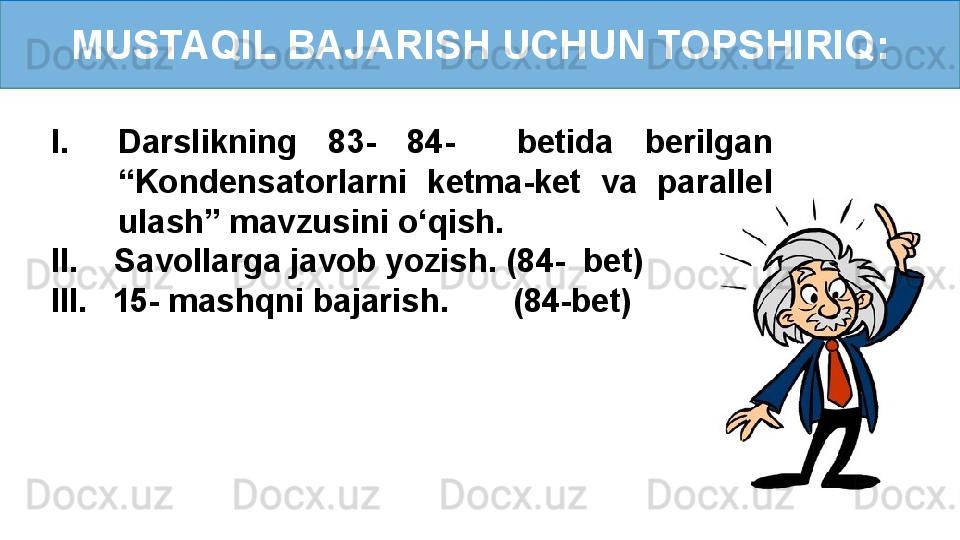 MUSTAQIL BAJARISH UCHUN TOPSHIRIQ:

I. Darslikning 83- 84- betida berilgan “Kondensatorlarni ketma-ket va parallel ulash” mavzusini o‘qish.
II. Savollarga javob yozish. (84- bet)
III. 15- mashqni bajarish. (84-bet)

Docx.uz Docx.uz Docx.uz Docx.uz Docx.uz Docx.uz Docx.uz Docx.uz Docx.uz Docx.uz Docx.uz Docx.uz Docx.uz Docx.uz Docx.uz